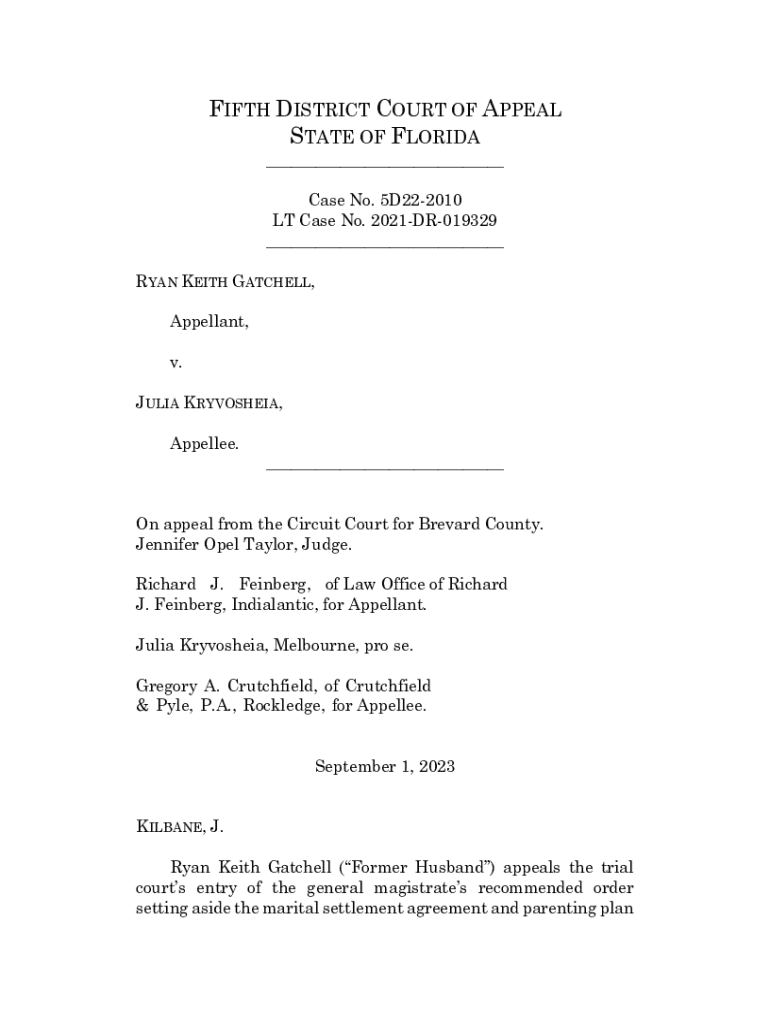 FIFTH DISTRICT COURT OF APPEAL
STATE OF FLORIDA

Case No. 5D22-2010
LT Case No. 2021-DR-019329

RYAN KEITH GATCHELL,

Appellant,

v.

JULIA KRYVOSHEIA,

Appellee.

On appeal from the Circuit Court for Brevard County.
Jennifer Opel Taylor, Judge.

Richard J. Feinberg, of Law Office of Richard J. Feinberg, Indialantic, for Appellant.

Julia Kryvosheia, Melbourne, pro se.

Gregory A. Crutchfield, of Crutchfield & Pyle, P.A., Rockledge, for Appellee.

September 1, 2023

KILBANE, J.

Ryan Keith Gatchell ("Former Husband") appeals the trial court's entry of the general magistrate's recommended order setting aside the marital settlement agreement and parenting plan